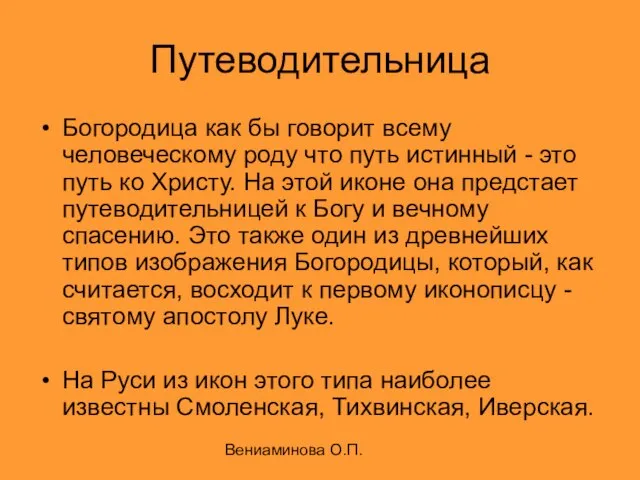 Путеводительница

• Богородица как бы говорит всему человеческому роду что путь истинный - это путь ко Христу. На этой иконе она предстает путеводительницей к Богу и вечному спасению. Это также один из древнейших типов изображения Богородицы, который, как считается, восходит к первому иконописцу - святому апостолу Луке.

• На Руси из икон этого типа наиболее известны Смоленская, Тихвинская, Иверская.

Вениаминова О.П.